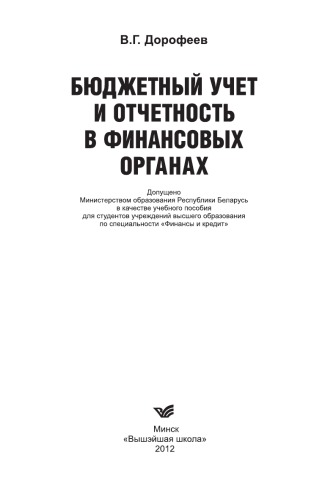 В.Г. Дорофеев

БЮДЖЕТНЫЙ УЧЕТ И ОТЧЕТНОСТЬ В ФИНАНСОВЫХ ОРГАНАХ

Допущено Министерством образования Республики Беларусь в качестве учебного пособия для студентов учреждений высшего образования по специальности «Финансы и кредит»

Минск
«Вышэйшая школа»
2012